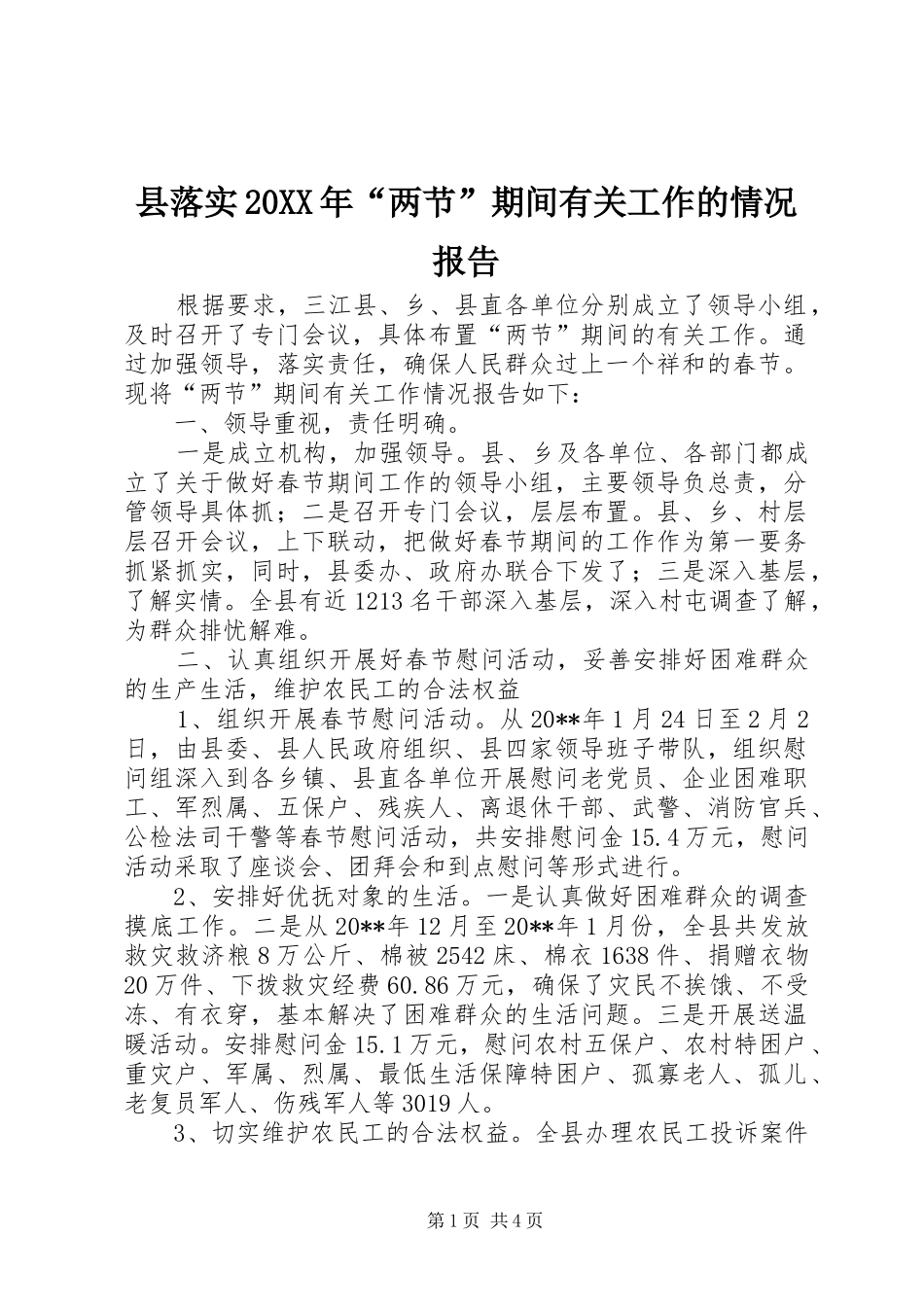 县落实20XX年“两节”期间有关工作的情况报告

根据要求，三江县、乡、县直各单位分别成立了领导小组，及时召开了专门会议，具体布置“两节”期间的有关工作。通过加强领导，落实责任，确保人民群众过上一个祥和的春节。现将“两节”期间有关工作情况报告如下：

一、领导重视，责任明确。

一是成立机构，加强领导。县、乡及各单位、各部门都成立了关于做好春节期间工作的领导小组，主要领导负总责，分管领导具体抓；二是召开专门会议，层层布置。县、乡、村层层召开会议，上下联动，把做好春节期间的工作作为第一要务抓紧抓实，同时，县委办、政府办联合下发了；三是深入基层，了解实情。全县有近1213名干部深入基层，深入村屯调查了解，为群众排忧解难。

二、认真组织开展好春节慰问活动，妥善安排好困难群众的生产生活，维护农民工的合法权益

1、组织开展春节慰问活动。从20**年1月24日至2月2日，由县委、县人民政府组织、县四家领导班子带队，组织慰问组深入到各乡镇、县直各单位开展慰问老党员、企业困难职工、军烈属、五保户、残疾人、离退休干部、武警、消防官兵、公检法司干警等春节慰问活动，共安排慰问金15.4万元，慰问活动采取了座谈会、团拜会和到点慰问等形式进行。

2、安排好优抚对象的生活。一是认真做好困难群众的调查摸底工作。二是从20**年12月至20**年1月份，全县共发放救灾救济粮8万公斤、棉被2542床、棉衣1638件、捐赠衣物20万件、下拨救灾经费60.86万元，确保了灾民不挨饿、不受冻、有衣穿，基本解决了困难群众的生活问题。三是开展送温暖活动。安排慰问金15.1万元，慰问农村五保户、农村特困户、重灾户、军属、烈属、最低生活保障特困户、孤寡老人、孤儿、老复员军人、伤残军人等3019人。

3、切实维护农民工的合法权益。全县办理农民工投诉案件

第1页 共4页